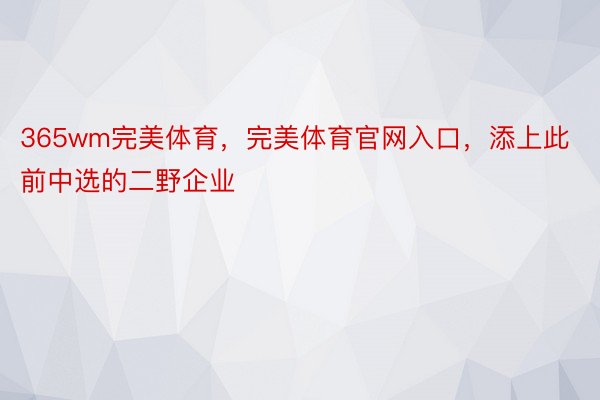 365wm完美体育，完美体育官网入口，添上此前中选的二野企业